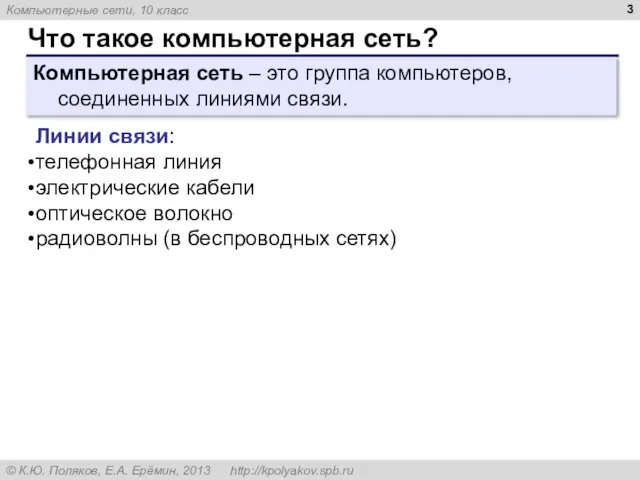 Компьютерные сети, 10 класс

3

Что такое компьютерная сеть?

Компьютерная сеть – это группа компьютеров, соединенных линиями связи.

Линии связи:
•телефонная линия
•электрические кабели
•оптическое волокно
•радиоволны (в беспроводных сетях)

© К.Ю. Поляков, Е.А. Ерёмин, 2013 http://kpolyakov.spb.ru